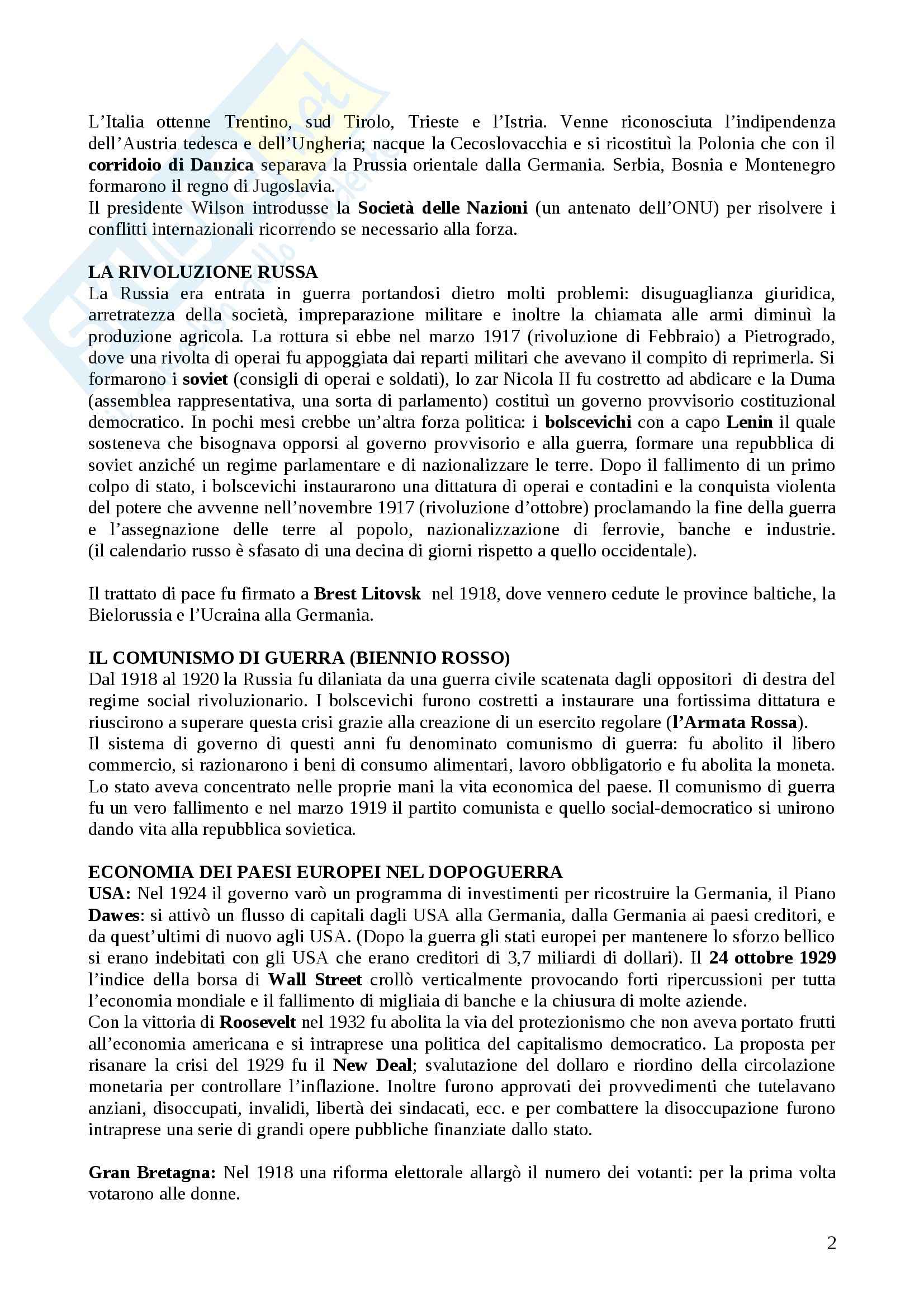 L'Italia ottenne Trentino, sud Tirolo, Trieste e l'Istria. Venne riconosciuta l'indipendenza dell'Austria tedesca e dell'Ungheria; nacque la Cecoslovacchia e si ricostituì la Polonia che con il corridoio di Danzica separava la Prussia orientale dalla Germania. Serbia, Bosnia e Montenegro formarono il regno di Jugoslavia.
Il presidente Wilson introdusse la Società delle Nazioni (un antenato dell'ONU) per risolvere i conflitti internazionali ricorrendo se necessario alla forza.

LA RIVOLUZIONE RUSSA
La Russia era entrata in guerra portandosi dietro molti problemi: disuguaglianza giuridica, arretratezza della società, impreparazione militare e inoltre la chiamata alle armi diminuì la produzione agricola. La rottura si ebbe nel marzo 1917 (rivoluzione di Febbraio) a Pietrogrado, dove una rivolta di operai fu appoggiata dai reparti militari che avevano il compito di reprimerla. Si formarono i soviet (consigli di operai e soldati), lo zar Nicola II fu costretto ad abdicare e la Duma (assemblea rappresentativa, una sorta di parlamento) costituì un governo provvisorio costituzional democratico. In pochi mesi crebbe un'altra forza politica: i bolscevichi con a capo Lenin il quale sosteneva che bisognava opporsi al governo provvisorio e alla guerra, formare una repubblica di soviet anziché un regime parlamentare e di nazionalizzare le terre. Dopo il fallimento di un primo colpo di stato, i bolscevichi instaurarono una dittatura di operai e contadini e la conquista violenta del potere che avvenne nell'novembre 1917 (rivoluzione d'ottobre) proclamando la fine della guerra e l'assegnazione delle terre al popolo, nazionalizzazione di ferrovie, banche e industrie. (il calendario russo è sfasato di una decina di giorni rispetto a quello occidentale).

Il trattato di pace fu firmato a Brest Litovsk nel 1918, dove vennero cedute le province baltiche, la Bielorussia e l'Ucraina alla Germania.

IL COMUNISMO DI GUERRA (BIENNIO ROSSO)
Dal 1918 al 1920 la Russia fu dilaniata da una guerra civile scatenata dagli oppositori di destra del regime social rivoluzionario. I bolscevichi furono costretti a instaurare una fortissima dittatura e riuscirono a superare questa crisi grazie alla creazione di un esercito regolare (l'Armata Rossa).
Il sistema di governo di questi anni fu denominato comunismo di guerra: fu abolito il libero commercio, si razionarono i beni di consumo alimentari, lavoro obbligatorio e fu abolita la moneta. Lo stato aveva concentrato nelle proprie mani la vita economica del paese. Il comunismo di guerra fu un vero fallimento e nel marzo 1919 il partito comunista e quello social-democratico si unirono dando vita alla repubblica sovietica.

ECONOMIA DEI PAESI EUROPEI NEL DOPOGUERRA
USA: Nel 1924 il governo varò un programma di investimenti per ricostruire la Germania, il Piano Dawes: si attivò un flusso di capitali dagli USA alla Germania, dalla Germania ai paesi creditori, e da quest'ultimi di nuovo agli USA. (Dopo la guerra gli stati europei per mantenere lo sforzo bellico si erano indebitati con gli USA che erano creditori di 3,7 miliardi di dollari). Il 24 ottobre 1929 l'indice della borsa di Wall Street crollò verticalmente provocando forti ripercussioni per tutta l'economia mondiale e il fallimento di migliaia di banche e la chiusura di molte aziende.
Con la vittoria di Roosevelt nel 1932 fu abolita la via del protezionismo che non aveva portato frutti all'economia americana e si intraprese una politica del capitalismo democratico. La proposta per risanare la crisi del 1929 fu il New Deal; svalutazione del dollaro e riordino della circolazione monetaria per controllare l'inflazione. Inoltre furono approvati dei provvedimenti che tutelavano anziani, disoccupati, invalidi, libertà dei sindacati, ecc. e per combattere la disoccupazione furono intraprese una serie di grandi opere pubbliche finanziate dallo stato.

Gran Bretagna: Nel 1918 una riforma elettorale allargò il numero dei votanti: per la prima volta votarono alle donne.

2